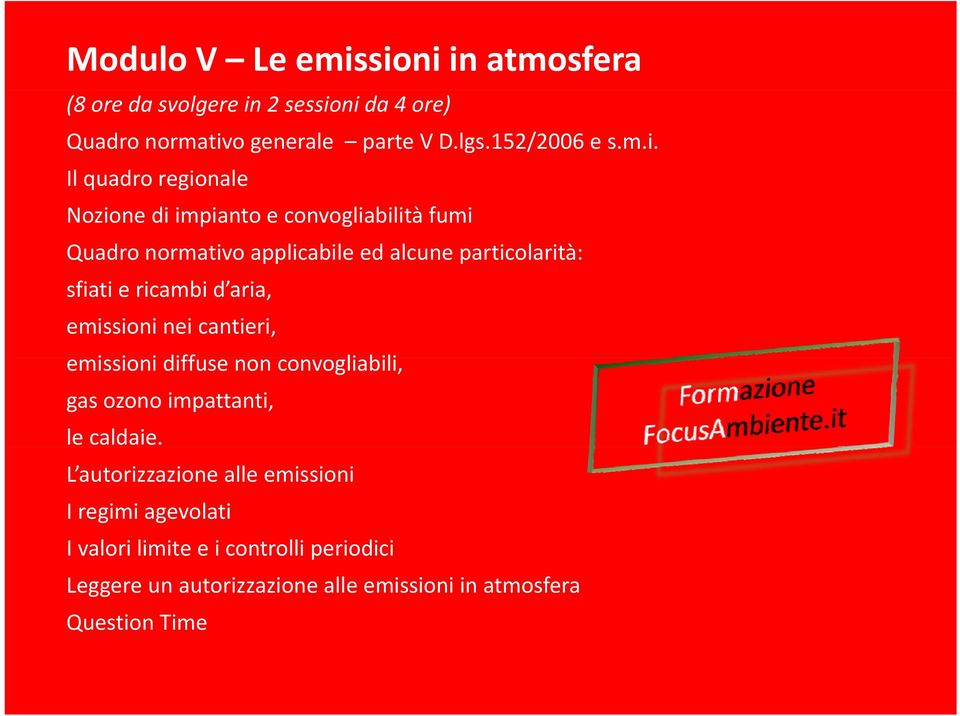 Modulo V – Le emissioni in atmosfera

(8 ore da svolgere in 2 sessioni da 4 ore)

Quadro normativo generale – parte V D.lgs.152/2006 e s.m.i.

Il quadro regionale

Nozione di impianto e convogliabilità fumi

Quadro normativo applicabile ed alcune particolarità:

sfiati e ricambi d'aria,

emissioni nei cantieri,

emissioni diffuse non convogliabili,

gas ozono impattanti,

le caldaie.

L'autorizzazione alle emissioni

I regimi agevolati

I valori limite e i controlli periodici

Leggere un autorizzazione alle emissioni in atmosfera

Question Time

Formazione
FocusAmbiente.it